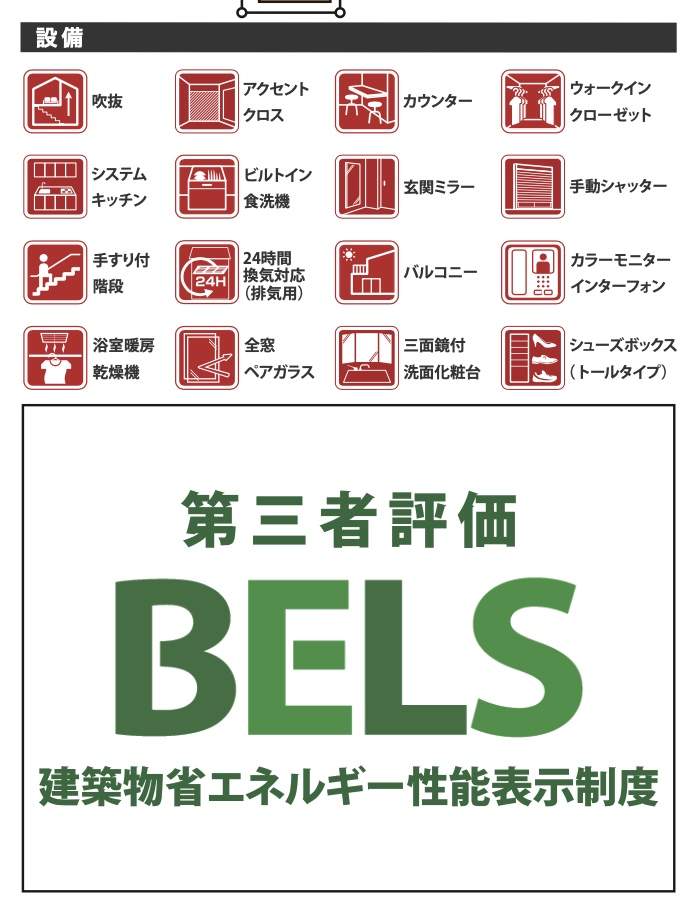 設備

吹抜

アクセントクロス

カウンター

ウォークインクローゼット

システムキッチン

ビルトイン食洗機

玄関ミラー

手動シャッター

手すり付階段

24H

24時間換気対応（排気用）

バルコニー

カラーモニターインターフォン

浴室暖房乾燥機

全窓ペアガラス

三面鏡付洗面化粧台

シューズボックス（トールタイプ）

第三者評価

BELS

建築物省エネルギー性能表示制度